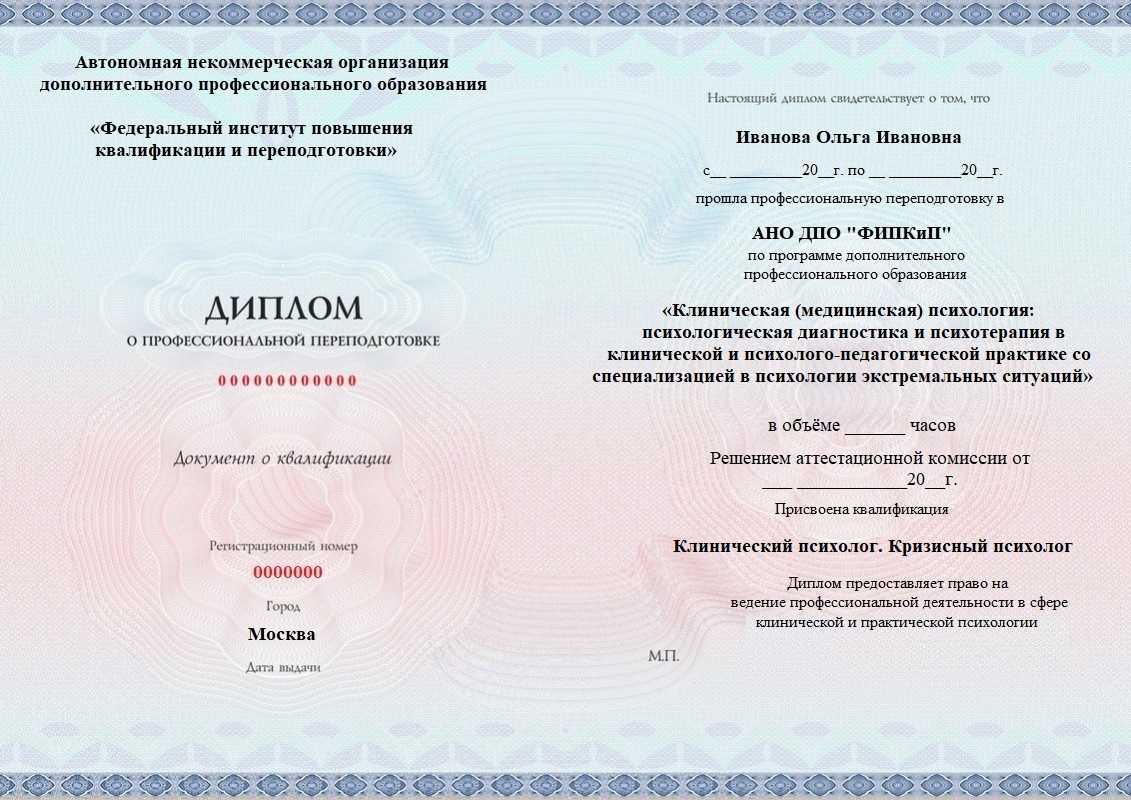 Автономная некоммерческая организация дополнительного профессионального образования

«Федеральный институт повышения квалификации и переподготовки»

ДИПЛОМ

О ПРОФЕССИОНАЛЬНОЙ ПЕРЕПОДГОТОВКЕ

000000000000

Документ о квалификации

Регистрационный номер

0000000

Город

Москва

Дата выдачи

Настоящий диплом свидетельствует о том, что

Иванова Ольга Ивановна

с__ _________20__г. по __ _________20__г.

прошла профессиональную переподготовку в

АНО ДПО "ФИПКиП"

по программе дополнительного профессионального образования

«Клиническая (медицинская) психология: психологическая диагностика и психотерапия в клинической и психолого-педагогической практике со специализацией в психологии экстремальных ситуаций»

в объёме ______ часов

Решением аттестационной комиссии от ___ ____________20__г.

Присвоена квалификация

Клинический психолог. Кризисный психолог

Диплом предоставляет право на ведение профессиональной деятельности в сфере клинической и практической психологии

М.П.